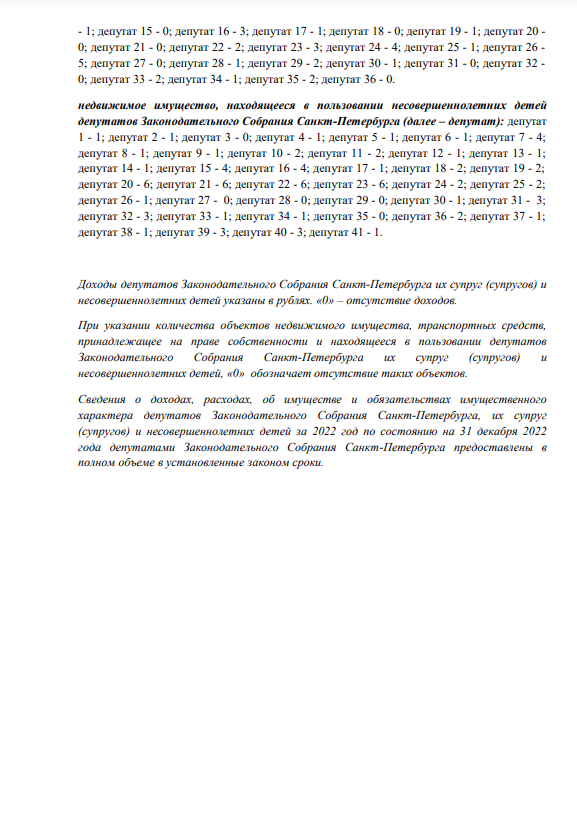 - 1; депутат 15 - 0; депутат 16 - 3; депутат 17 - 1; депутат 18 - 0; депутат 19 - 1; депутат 20 - 0; депутат 21 - 0; депутат 22 - 2; депутат 23 - 3; депутат 24 - 4; депутат 25 - 1; депутат 26 - 5; депутат 27 - 0; депутат 28 - 1; депутат 29 - 2; депутат 30 - 1; депутат 31 - 0; депутат 32 - 0; депутат 33 - 2; депутат 34 - 1; депутат 35 - 2; депутат 36 - 0.

недвижимое имущество, находящееся в пользовании несовершеннолетних детей депутатов Законодательного Собрания Санкт-Петербурга (далее – депутат): депутат 1 - 1; депутат 2 - 1; депутат 3 - 0; депутат 4 - 1; депутат 5 - 1; депутат 6 - 1; депутат 7 - 4; депутат 8 - 1; депутат 9 - 1; депутат 10 - 2; депутат 11 - 2; депутат 12 - 1; депутат 13 - 1; депутат 14 - 1; депутат 15 - 4; депутат 16 - 4; депутат 17 - 1; депутат 18 - 2; депутат 19 - 2; депутат 20 - 6; депутат 21 - 6; депутат 22 - 6; депутат 23 - 6; депутат 24 - 2; депутат 25 - 2; депутат 26 - 1; депутат 27 - 0; депутат 28 - 0; депутат 29 - 0; депутат 30 - 1; депутат 31 - 3; депутат 32 - 3; депутат 33 - 1; депутат 34 - 1; депутат 35 - 0; депутат 36 - 2; депутат 37 - 1; депутат 38 - 1; депутат 39 - 3; депутат 40 - 3; депутат 41 - 1.

Доходы депутатов Законодательного Собрания Санкт-Петербурга их супруг (супругов) и несовершеннолетних детей указаны в рублях. «0» – отсутствие доходов.

При указании количества объектов недвижимого имущества, транспортных средств, принадлежащее на праве собственности и находящееся в пользовании депутатов Законодательного Собрания Санкт-Петербурга их супруг (супругов) и несовершеннолетних детей, «0» обозначает отсутствие таких объектов.

Сведения о доходах, расходах, об имуществе и обязательствах имущественного характера депутатов Законодательного Собрания Санкт-Петербурга, их супруг (супругов) и несовершеннолетних детей за 2022 год по состоянию на 31 декабря 2022 года депутатами Законодательного Собрания Санкт-Петербурга предоставлены в полном объеме в установленные законом сроки.